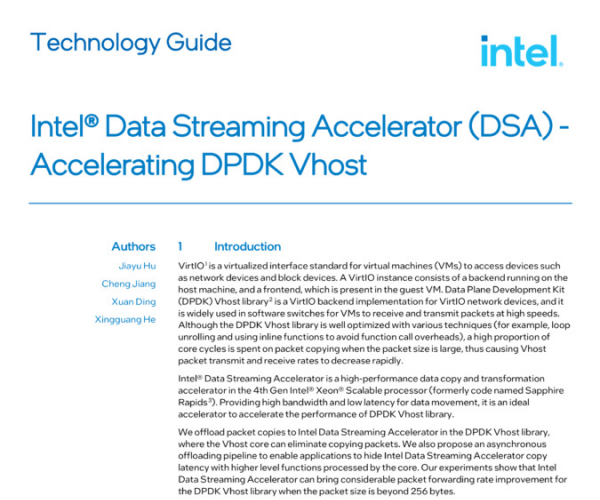 Technology Guide

intel.

Intel® Data Streaming Accelerator (DSA) - Accelerating DPDK Vhost

Authors
Jiayu Hu
Cheng Jiang
Xuan Ding
Xingguang He

1 Introduction

VirtIO$^1$ is a virtualized interface standard for virtual machines (VMs) to access devices such as network devices and block devices. A VirtIO instance consists of a backend running on the host machine, and a frontend, which is present in the guest VM. Data Plane Development Kit (DPDK) Vhost library$^2$ is a VirtIO backend implementation for VirtIO network devices, and it is widely used in software switches for VMs to receive and transmit packets at high speeds. Although the DPDK Vhost library is well optimized with various techniques (for example, loop unrolling and using inline functions to avoid function call overheads), a high proportion of core cycles is spent on packet copying when the packet size is large, thus causing Vhost packet transmit and receive rates to decrease rapidly.

Intel® Data Streaming Accelerator is a high-performance data copy and transformation accelerator in the 4th Gen Intel® Xeon® Scalable processor (formerly code named Sapphire Rapids$^3$). Providing high bandwidth and low latency for data movement, it is an ideal accelerator to accelerate the performance of DPDK Vhost library.

We offload packet copies to Intel Data Streaming Accelerator in the DPDK Vhost library, where the Vhost core can eliminate copying packets. We also propose an asynchronous offloading pipeline to enable applications to hide Intel Data Streaming Accelerator copy latency with higher level functions processed by the core. Our experiments show that Intel Data Streaming Accelerator can bring considerable packet forwarding rate improvement for the DPDK Vhost library when the packet size is beyond 256 bytes.